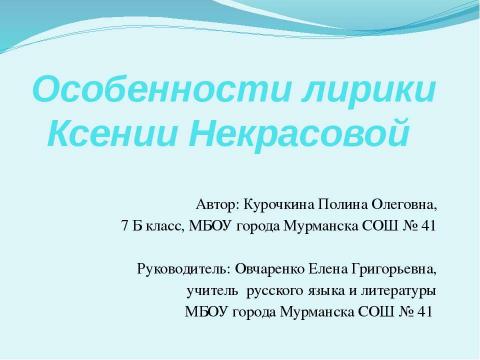 Особенности лирики Ксении Некрасовой

Автор: Курочкина Полина Олеговна,
7 Б класс, МБОУ города Мурманска СОШ № 41

Руководитель: Овчаренко Елена Григорьевна,
учитель русского языка и литературы
МБОУ города Мурманска СОШ № 41